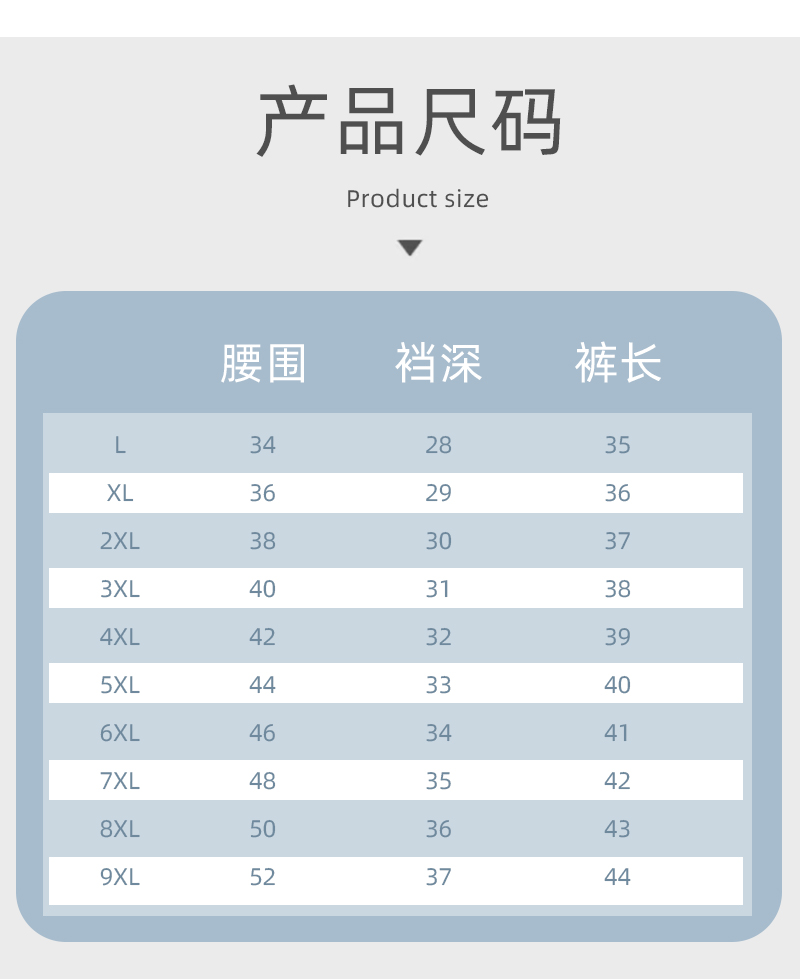 产品尺码

Product size

|  | 腰围 | 裆深 | 裤长 |
|---|---|---|---|
| L | 34 | 28 | 35 |
| XL | 36 | 29 | 36 |
| 2XL | 38 | 30 | 37 |
| 3XL | 40 | 31 | 38 |
| 4XL | 42 | 32 | 39 |
| 5XL | 44 | 33 | 40 |
| 6XL | 46 | 34 | 41 |
| 7XL | 48 | 35 | 42 |
| 8XL | 50 | 36 | 43 |
| 9XL | 52 | 37 | 44 |